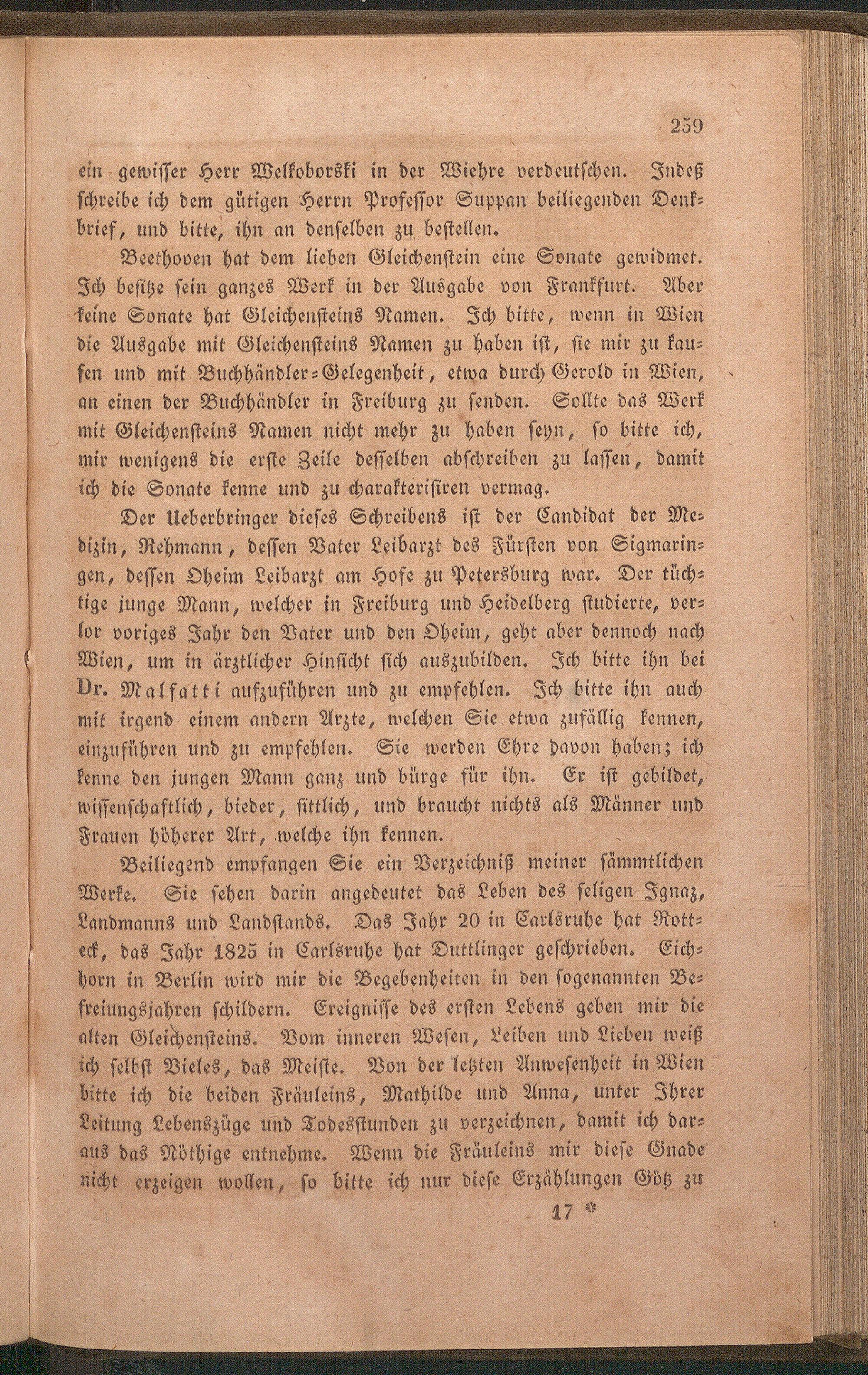 259

ein gewisser Herr Welkoborski in der Wiehre verdeutschen. Indeß schreibe ich dem gütigen Herrn Professor Suppan beiliegenden Denkbrief, und bitte, ihn an denselben zu bestellen.

Beethoven hat dem lieben Gleichenstein eine Sonate gewidmet. Ich besitze sein ganzes Werk in der Ausgabe von Frankfurt. Aber keine Sonate hat Gleichensteins Namen. Ich bitte, wenn in Wien die Ausgabe mit Gleichensteins Namen zu haben ist, sie mir zu kaufen und mit Buchhändler-Gelegenheit, etwa durch Gerold in Wien, an einen der Buchhändler in Freiburg zu senden. Sollte das Werk mit Gleichensteins Namen nicht mehr zu haben seyn, so bitte ich, mir wenigens die erste Zeile desselben abschreiben zu lassen, damit ich die Sonate kenne und zu charakterisiren vermag.

Der Ueberbringer dieses Schreibens ist der Candidat der Medizin, Rehmann, dessen Vater Leibarzt des Fürsten von Sigmaringen, dessen Oheim Leibarzt am Hofe zu Petersburg war. Der tüchtige junge Mann, welcher in Freiburg und Heidelberg studierte, verlor voriges Jahr den Vater und den Oheim, geht aber dennoch nach Wien, um in ärztlicher Hinsicht sich auszubilden. Ich bitte ihn bei Dr. Malfatti aufzuführen und zu empfehlen. Ich bitte ihn auch mit irgend einem andern Arzte, welchen Sie etwa zufällig kennen, einzuführen und zu empfehlen. Sie werden Ehre davon haben; ich kenne den jungen Mann ganz und bürge für ihn. Er ist gebildet, wissenschaftlich, bieder, sittlich, und braucht nichts als Männer und Frauen höherer Art, welche ihn kennen.

Beiliegend empfangen Sie ein Verzeichniß meiner sämmtlichen Werke. Sie sehen darin angedeutet das Leben des seligen Ignaz, Landmanns und Landstands. Das Jahr 20 in Carlsruhe hat Rotteck, das Jahr 1825 in Carlsruhe hat Duttlinger geschrieben. Eichhorn in Berlin wird mir die Begebenheiten in den sogenannten Befreiungsjahren schildern. Ereignisse des ersten Lebens geben mir die alten Gleichensteins. Vom inneren Wesen, Leiben und Lieben weiß ich selbst Vieles, das Meiste. Von der letzten Anwesenheit in Wien bitte ich die beiden Fräuleins, Mathilde und Anna, unter Ihrer Leitung Lebenszüge und Todesstunden zu verzeichnen, damit ich daraus das Nöthige entnehme. Wenn die Fräuleins mir diese Gnade nicht erzeigen wollen, so bitte ich nur diese Erzählungen Götz zu

17 *